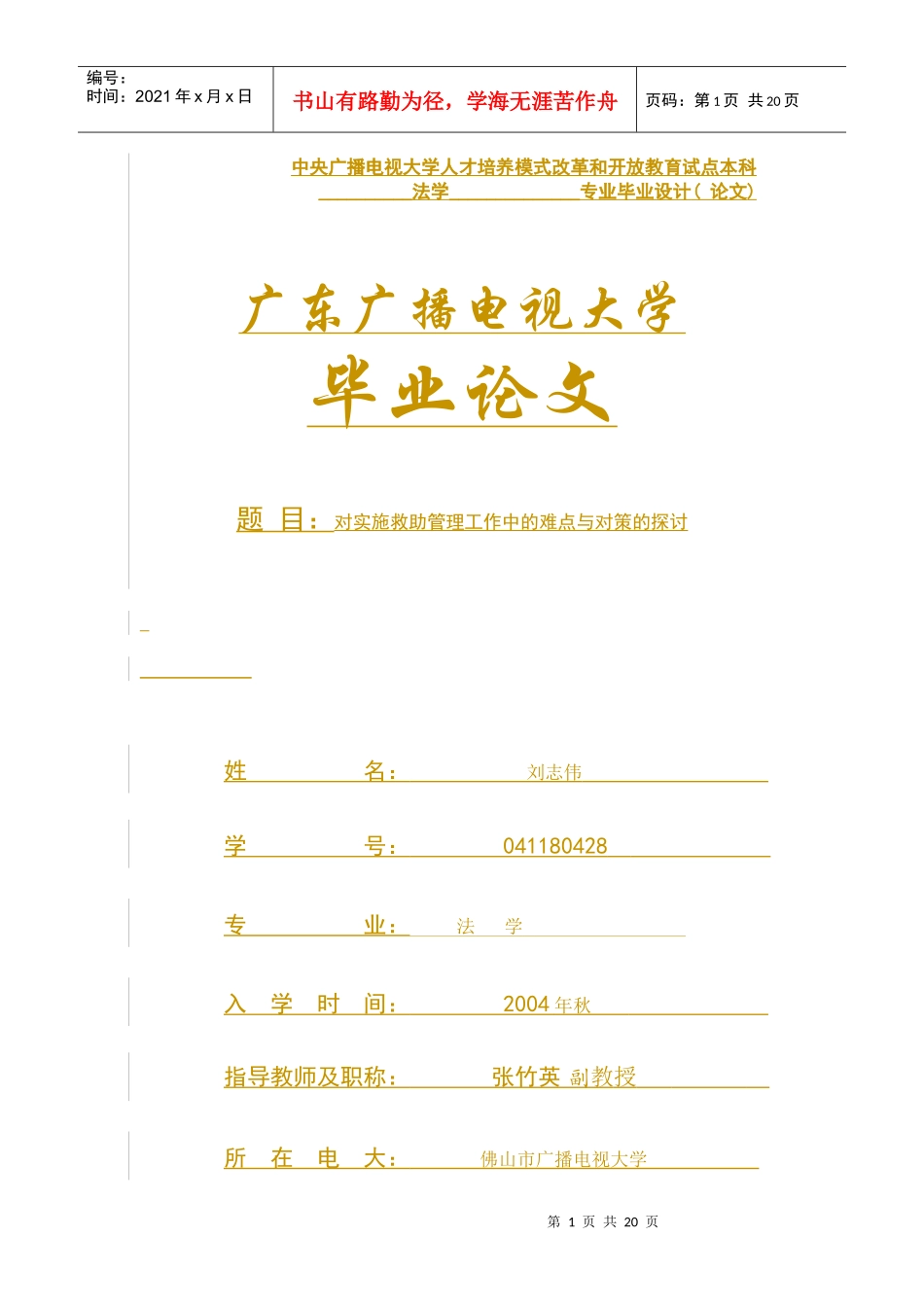 编号：
时间：2021 年 x 月 x 日

书山有路勤为径，学海无涯苦作舟

页码：第 1 页 共 20 页

中央广播电视大学人才培养模式改革和开放教育试点本科
法学 专业毕业设计（ 论文）

广东广播电视大学
毕业论文

题 目：对实施救助管理工作中的难点与对策的探讨

姓 名： 刘志伟

学 号： 041180428

专 业： 法 学

入 学 时 间： 2004 年秋

指导教师及职称： 张竹英 副教授

所 在 电 大： 佛山市广播电视大学

第 1 页 共 20 页